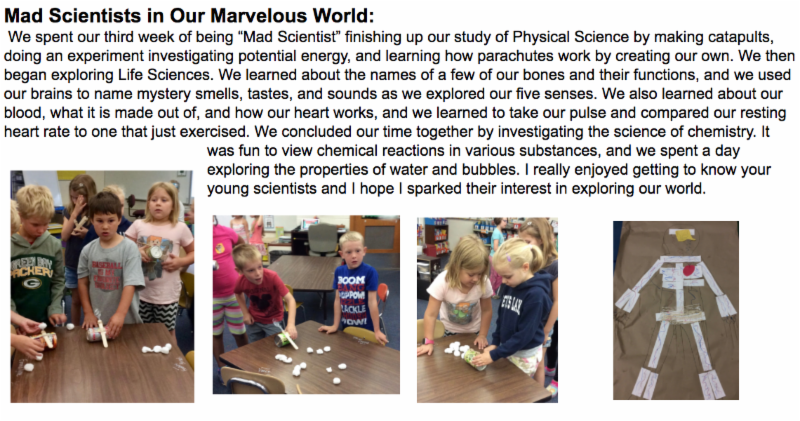 Mad Scientists in Our Marvelous World:

We spent our third week of being "Mad Scientist" finishing up our study of Physical Science by making catapults, doing an experiment investigating potential energy, and learning how parachutes work by creating our own. We then began exploring Life Sciences. We learned about the names of a few of our bones and their functions, and we used our brains to name mystery smells, tastes, and sounds as we explored our five senses. We also learned about our blood, what it is made out of, and how our heart works, and we learned to take our pulse and compared our resting heart rate to one that just exercised. We concluded our time together by investigating the science of chemistry. It was fun to view chemical reactions in various substances, and we spent a day exploring the properties of water and bubbles. I really enjoyed getting to know your young scientists and I hope I sparked their interest in exploring our world.